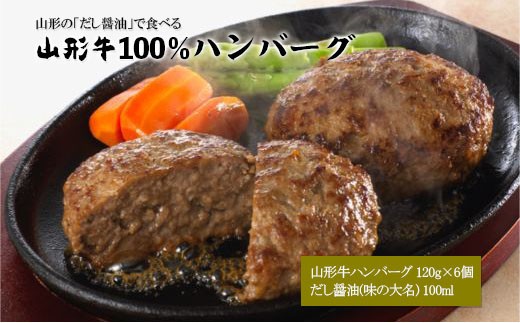 山形の「だし醤油」で食べる
山形牛100%ハンバーグ

山形牛ハンバーグ 120g×6個
だし醤油(味の大名) 100ml